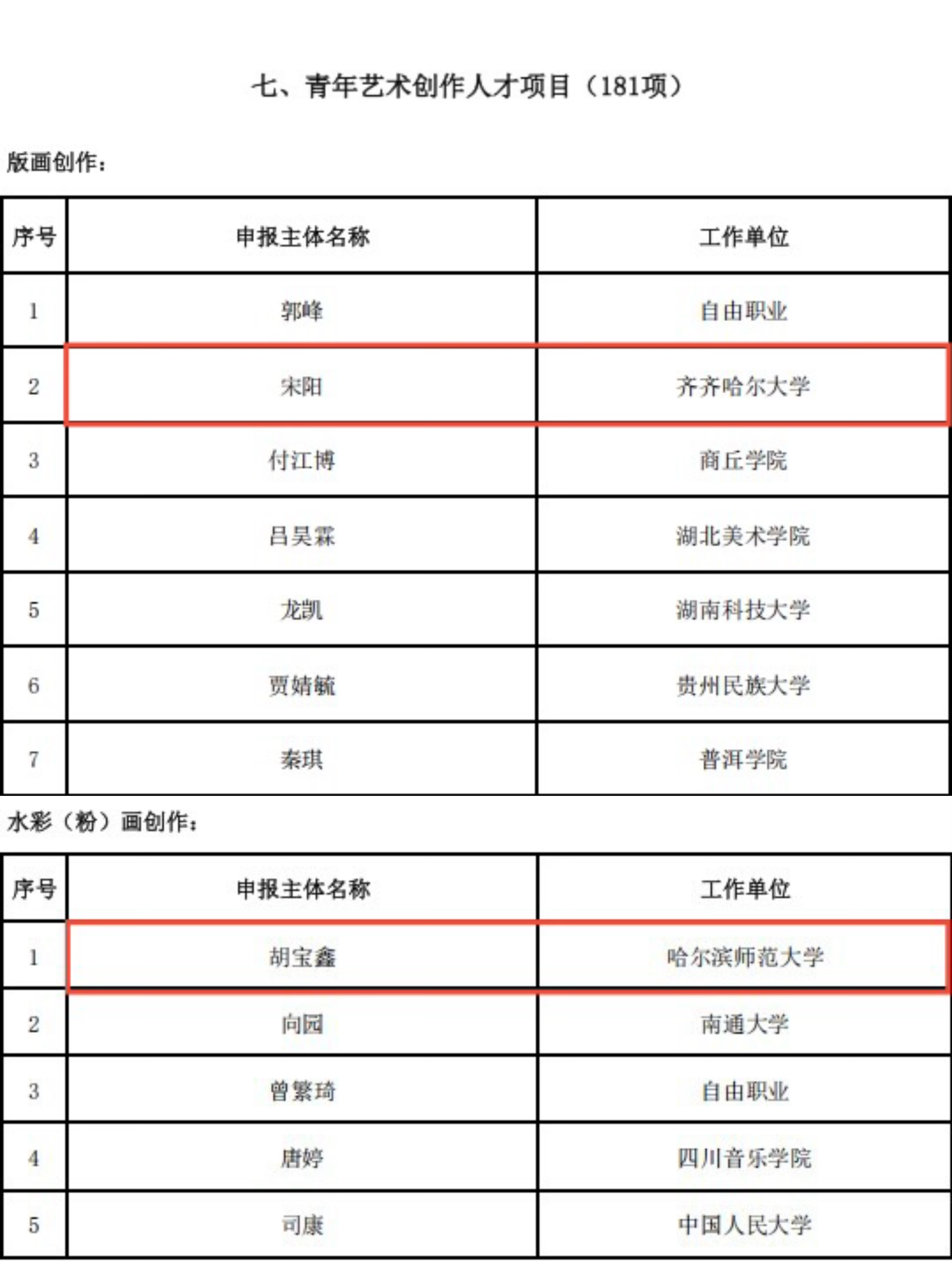 七、青年艺术创作人才项目（181项）

版画创作：

| 序号 | 申报主体名称 | 工作单位 |
|---|---|---|
| 1 | 郭峰 | 自由职业 |
| 2 | 宋阳 | 齐齐哈尔大学 |
| 3 | 付江博 | 商丘学院 |
| 4 | 吕昊霖 | 湖北美术学院 |
| 5 | 龙凯 | 湖南科技大学 |
| 6 | 贾婧毓 | 贵州民族大学 |
| 7 | 秦琪 | 普洱学院 |

水彩（粉）画创作：

| 序号 | 申报主体名称 | 工作单位 |
|---|---|---|
| 1 | 胡宝鑫 | 哈尔滨师范大学 |
| 2 | 向园 | 南通大学 |
| 3 | 曾繁琦 | 自由职业 |
| 4 | 唐婷 | 四川音乐学院 |
| 5 | 司康 | 中国人民大学 |